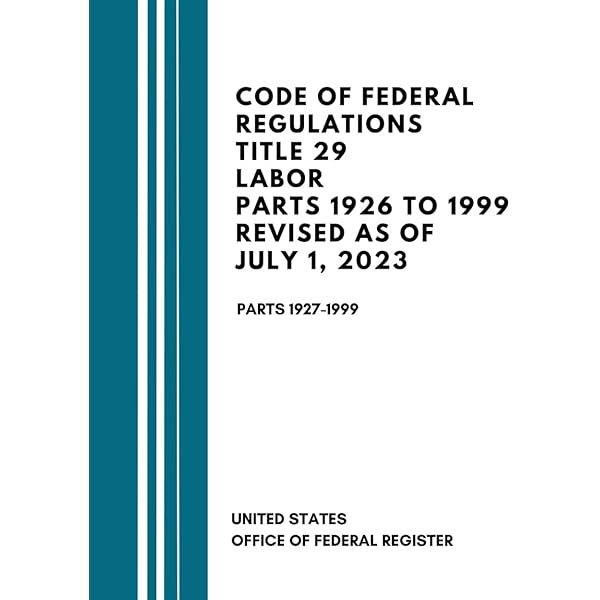 CODE OF FEDERAL
REGULATIONS
TITLE 29
LABOR
PARTS 1926 TO 1999
REVISED AS OF
JULY 1, 2023

PARTS 1927-1999

UNITED STATES
OFFICE OF FEDERAL REGISTER